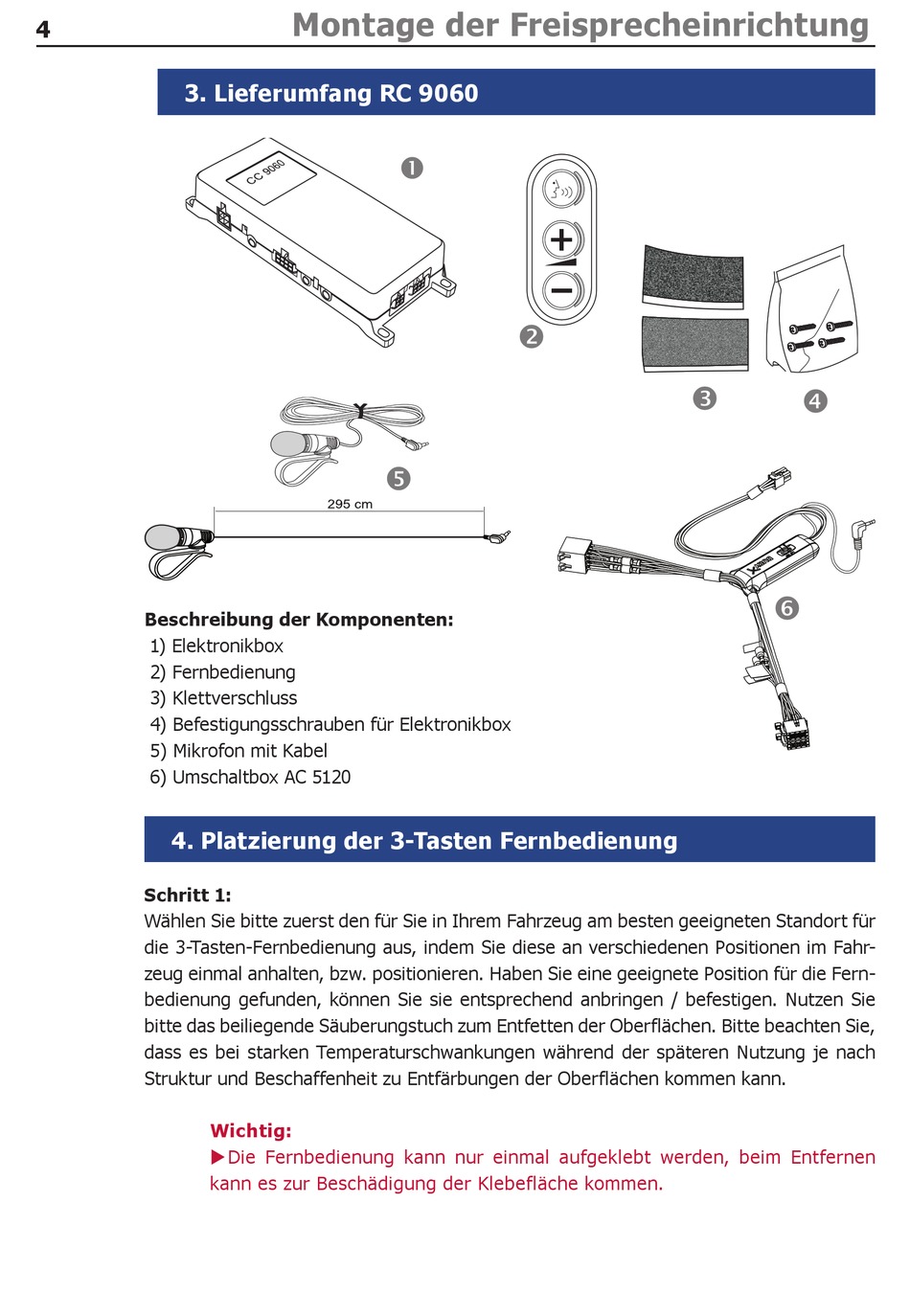 4 Montage der Freisprecheinrichtung

3. Lieferumfang RC 9060

CC 9060

❶

❷

❸

❹

❺

295 cm

❻

Beschreibung der Komponenten:
1) Elektronikbox
2) Fernbedienung
3) Klettverschluss
4) Befestigungsschrauben für Elektronikbox
5) Mikrofon mit Kabel
6) Umschaltbox AC 5120

4. Platzierung der 3-Tasten Fernbedienung

Schritt 1:
Wählen Sie bitte zuerst den für Sie in Ihrem Fahrzeug am besten geeigneten Standort für die 3-Tasten-Fernbedienung aus, indem Sie diese an verschiedenen Positionen im Fahrzeug einmal anhalten, bzw. positionieren. Haben Sie eine geeignete Position für die Fernbedienung gefunden, können Sie sie entsprechend anbringen / befestigen. Nutzen Sie bitte das beiliegende Säuberungstuch zum Entfetten der Oberflächen. Bitte beachten Sie, dass es bei starken Temperaturschwankungen während der späteren Nutzung je nach Struktur und Beschaffenheit zu Entfärbungen der Oberflächen kommen kann.

Wichtig:
▶Die Fernbedienung kann nur einmal aufgeklebt werden, beim Entfernen kann es zur Beschädigung der Klebefläche kommen.